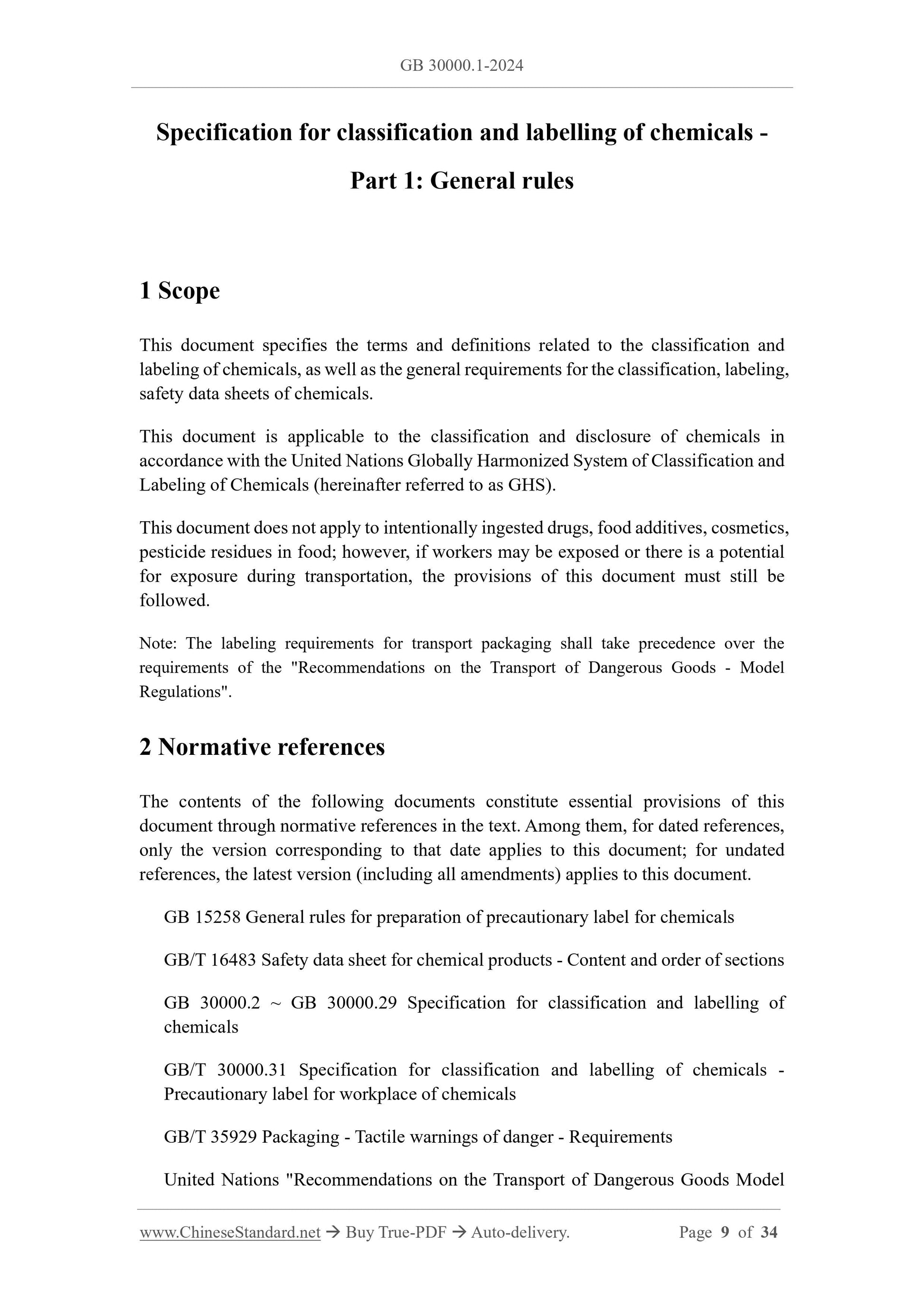 GB 30000.1-2024

Specification for classification and labelling of chemicals - Part 1: General rules

1 Scope

This document specifies the terms and definitions related to the classification and labeling of chemicals, as well as the general requirements for the classification, labeling, safety data sheets of chemicals.

This document is applicable to the classification and disclosure of chemicals in accordance with the United Nations Globally Harmonized System of Classification and Labeling of Chemicals (hereinafter referred to as GHS).

This document does not apply to intentionally ingested drugs, food additives, cosmetics, pesticide residues in food; however, if workers may be exposed or there is a potential for exposure during transportation, the provisions of this document must still be followed.

Note: The labeling requirements for transport packaging shall take precedence over the requirements of the "Recommendations on the Transport of Dangerous Goods - Model Regulations".

2 Normative references

The contents of the following documents constitute essential provisions of this document through normative references in the text. Among them, for dated references, only the version corresponding to that date applies to this document; for undated references, the latest version (including all amendments) applies to this document.

GB 15258 General rules for preparation of precautionary label for chemicals

GB/T 16483 Safety data sheet for chemical products - Content and order of sections

GB 30000.2 ~ GB 30000.29 Specification for classification and labelling of chemicals

GB/T 30000.31 Specification for classification and labelling of chemicals - Precautionary label for workplace of chemicals

GB/T 35929 Packaging - Tactile warnings of danger - Requirements

United Nations "Recommendations on the Transport of Dangerous Goods Model

www.ChineseStandard.net → Buy True-PDF → Auto-delivery. Page 9 of 34